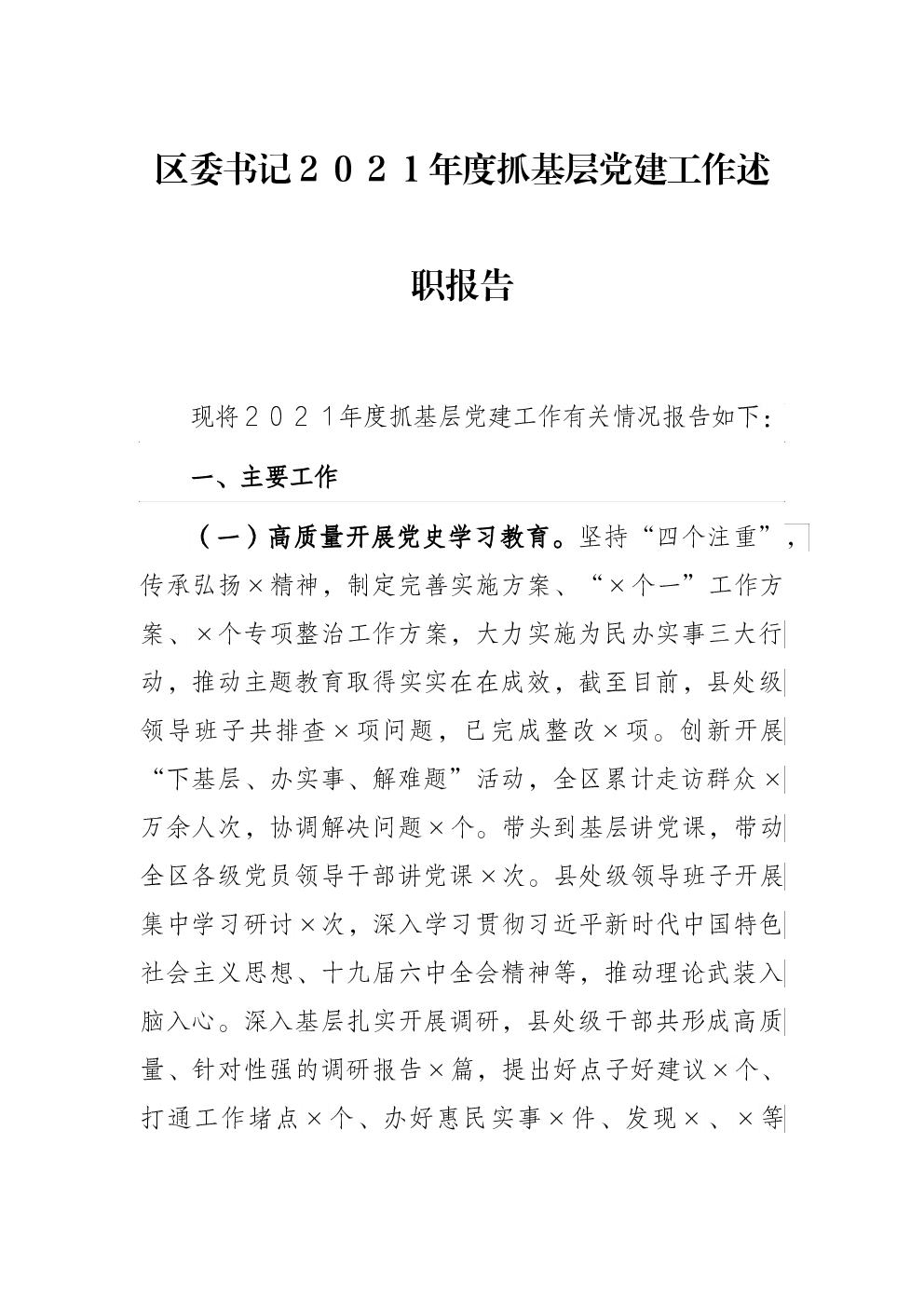 区委书记２０２１年度抓基层党建工作述职报告

现将２０２１年度抓基层党建工作有关情况报告如下：

一、主要工作

（一）高质量开展党史学习教育。坚持“四个注重”，传承弘扬×精神，制定完善实施方案、“×个一”工作方案、×个专项整治工作方案，大力实施为民办实事三大行动，推动主题教育取得实实在在成效，截至目前，县处级领导班子共排查×项问题，已完成整改×项。创新开展“下基层、办实事、解难题”活动，全区累计走访群众×万余人次，协调解决问题×个。带头到基层讲党课，带动全区各级党员领导干部讲党课×次。县处级领导班子开展集中学习研讨×次，深入学习贯彻习近平新时代中国特色社会主义思想、十九届六中全会精神等，推动理论武装入脑入心。深入基层扎实开展调研，县处级干部共形成高质量、针对性强的调研报告×篇，提出好点子好建议×个、打通工作堵点×个、办好惠民实事×件、发现×、×等